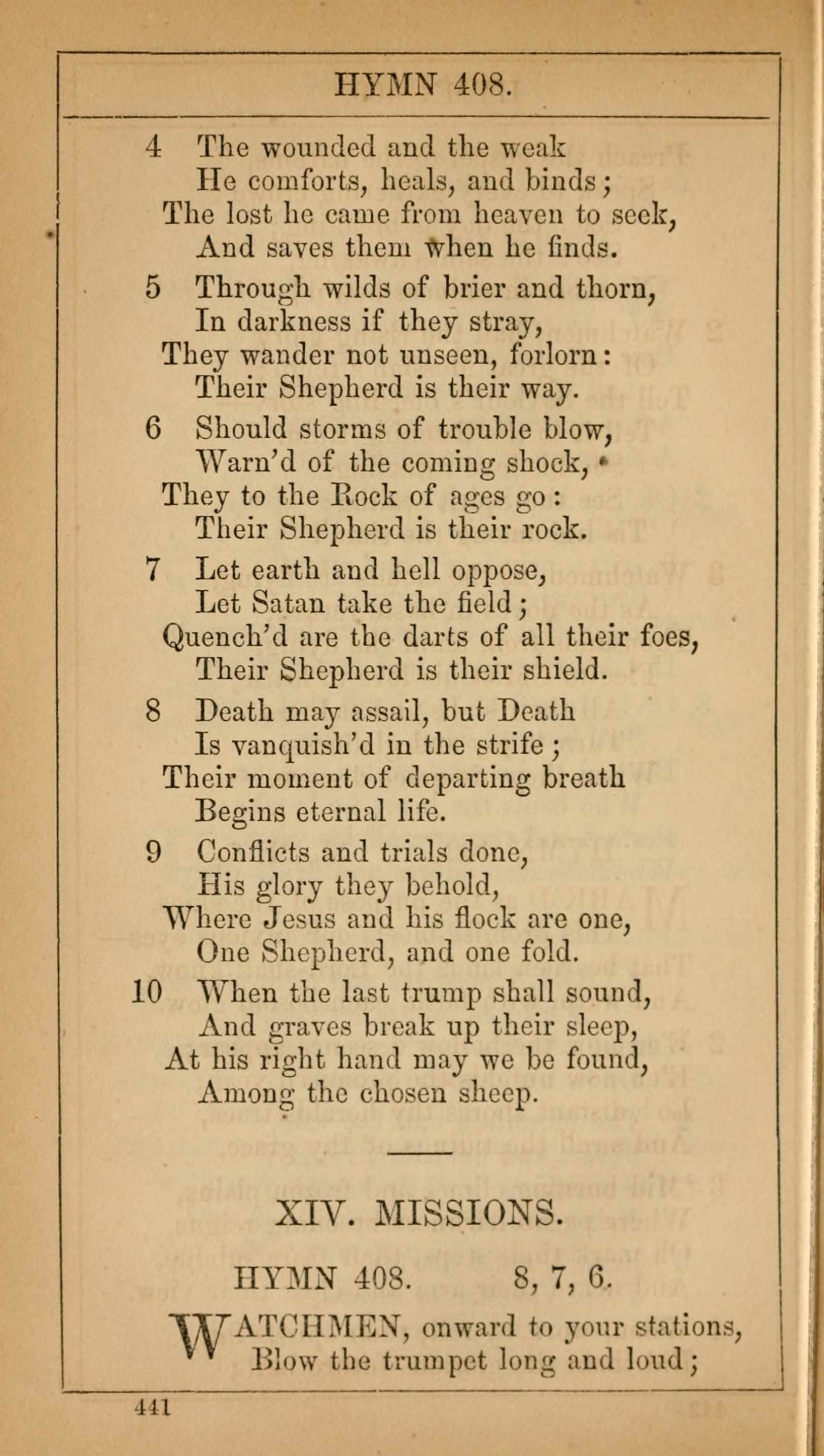 HYMN 408.

4 The wounded and the weak
He comforts, heals, and binds;
The lost he came from heaven to seek,
And saves them when he finds.

5 Through wilds of brier and thorn,
In darkness if they stray,
They wander not unseen, forlorn:
Their Shepherd is their way.

6 Should storms of trouble blow,
Warn'd of the coming shock,
They to the Rock of ages go:
Their Shepherd is their rock.

7 Let earth and hell oppose,
Let Satan take the field;
Quench'd are the darts of all their foes,
Their Shepherd is their shield.

8 Death may assail, but Death
Is vanquish'd in the strife;
Their moment of departing breath
Begins eternal life.

9 Conflicts and trials done,
His glory they behold,
Where Jesus and his flock are one,
One Shepherd, and one fold.

10 When the last trump shall sound,
And graves break up their sleep,
At his right hand may we be found,
Among the chosen sheep.

XIV. MISSIONS.

HYMN 408. 8, 7, 6.

WATCHMEN, onward to your stations,
Blow the trumpet long and loud;

441